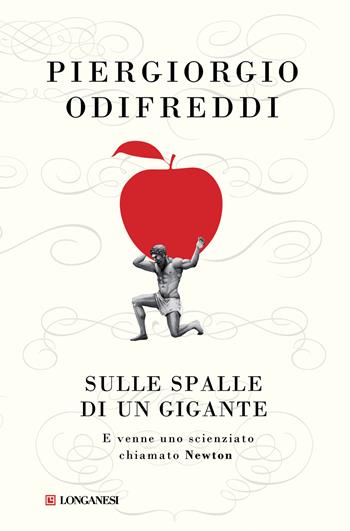 PIERGIORGIO
ODIFREDDI

SULLE SPALLE
DI UN GIGANTE

E venne uno scienziato
chiamato Newton

LONGANESI